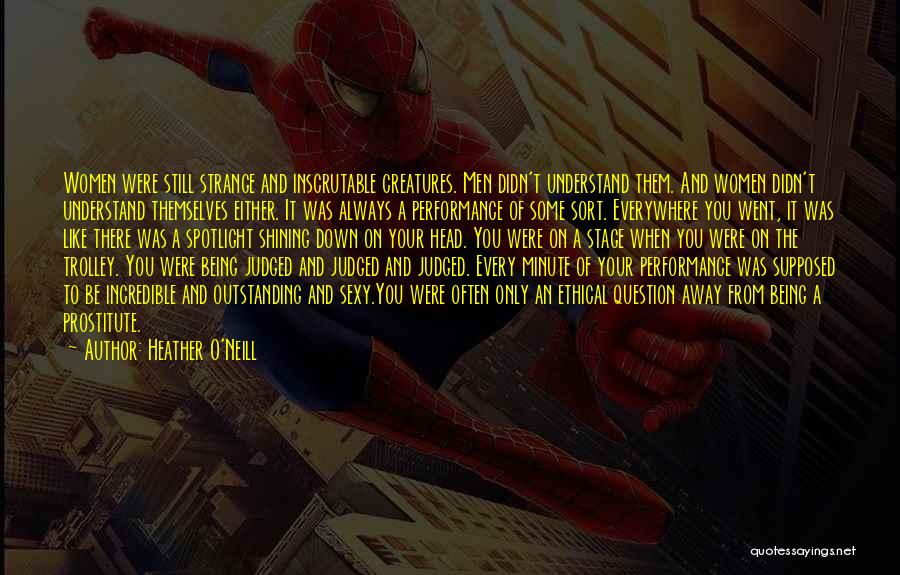 Women were still strange and inscrutable creatures. Men didn't understand them. And women didn't understand themselves either. It was always a performance of some sort. Everywhere you went, it was like there was a spotlight shining down on your head. You were on a stage when you were on the trolley. You were being judged and judged and judged. Every minute of your performance was supposed to be incredible and outstanding and sexy.You were often only an ethical question away from being a prostitute.
— Author: Heather O'Neill

quotessayings.net